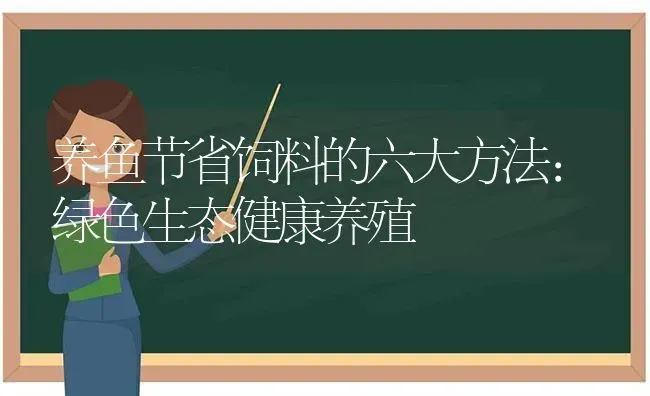 养鱼节省饲料的六大方法：绿色生态健康养殖